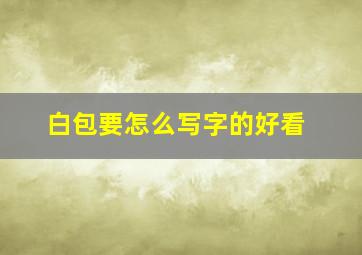 白包要怎么写字的好看